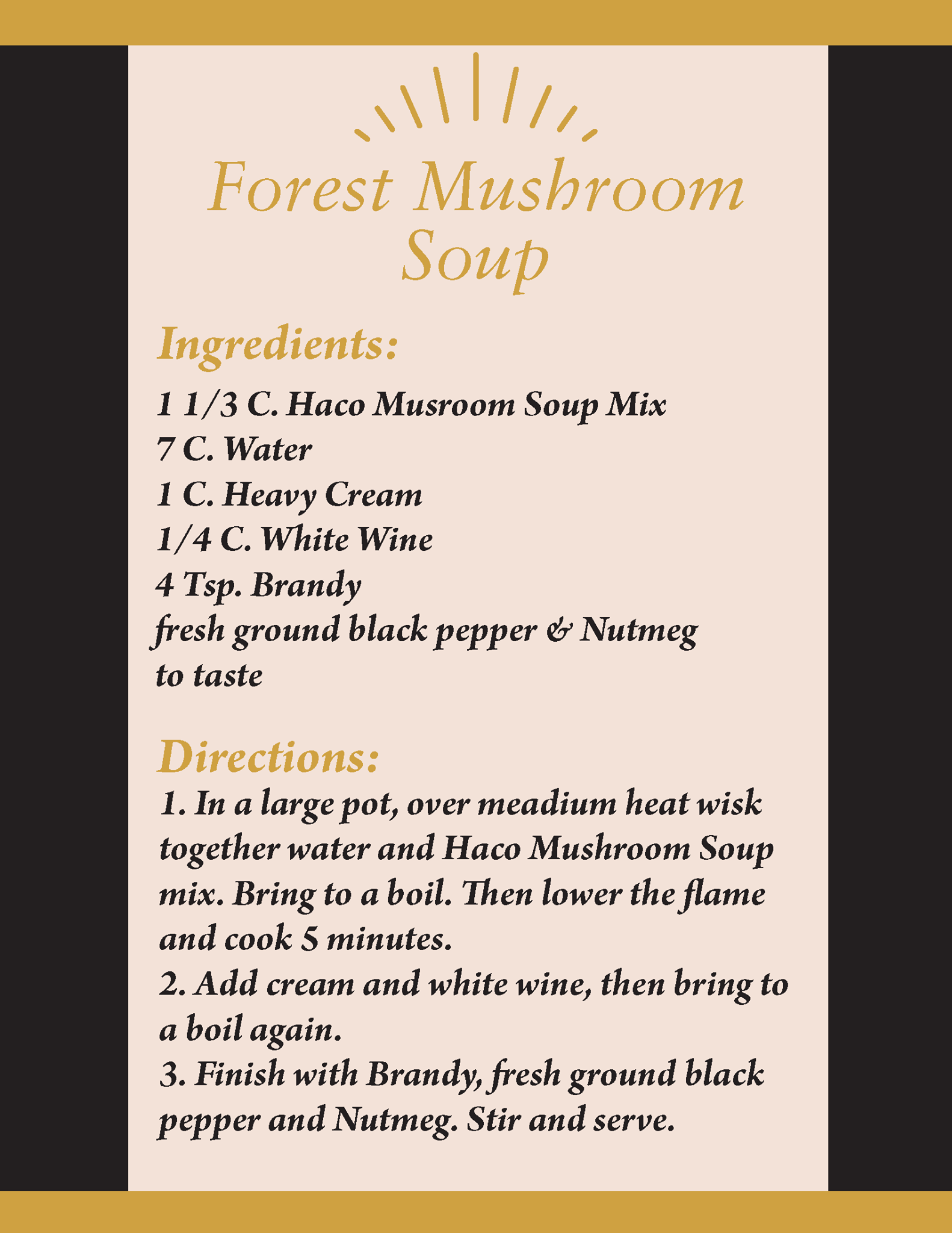 Forest Mushroom Soup

Ingredients:

1 1/3 C. Haco Musroom Soup Mix
7 C. Water
1 C. Heavy Cream
1/4 C. White Wine
4 Tsp. Brandy
fresh ground black pepper & Nutmeg to taste

Directions:

1. In a large pot, over meadium heat wisk together water and Haco Mushroom Soup mix. Bring to a boil. Then lower the flame and cook 5 minutes.
2. Add cream and white wine, then bring to a boil again.
3. Finish with Brandy, fresh ground black pepper and Nutmeg. Stir and serve.